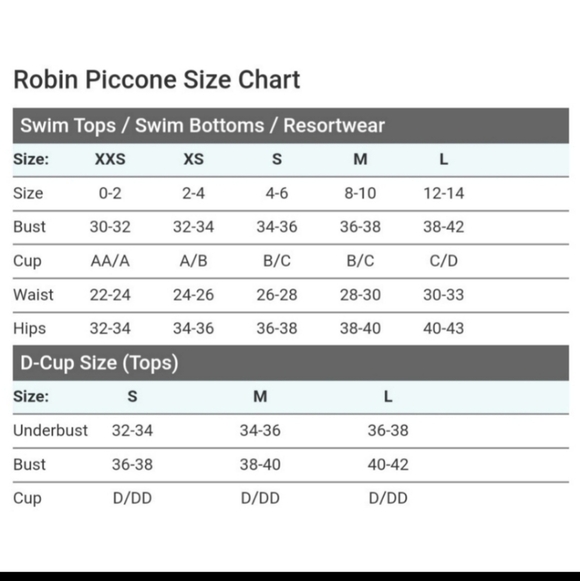 Robin Piccone Size Chart

Swim Tops / Swim Bottoms / Resortwear

| Size: | XXS | XS | S | M | L |
|---|---|---|---|---|---|
| Size | 0-2 | 2-4 | 4-6 | 8-10 | 12-14 |
| Bust | 30-32 | 32-34 | 34-36 | 36-38 | 38-42 |
| Cup | AA/A | A/B | B/C | B/C | C/D |
| Waist | 22-24 | 24-26 | 26-28 | 28-30 | 30-33 |
| Hips | 32-34 | 34-36 | 36-38 | 38-40 | 40-43 |

D-Cup Size (Tops)

| Size: | S | M | L |
|---|---|---|---|
| Underbust | 32-34 | 34-36 | 36-38 |
| Bust | 36-38 | 38-40 | 40-42 |
| Cup | D/DD | D/DD | D/DD |